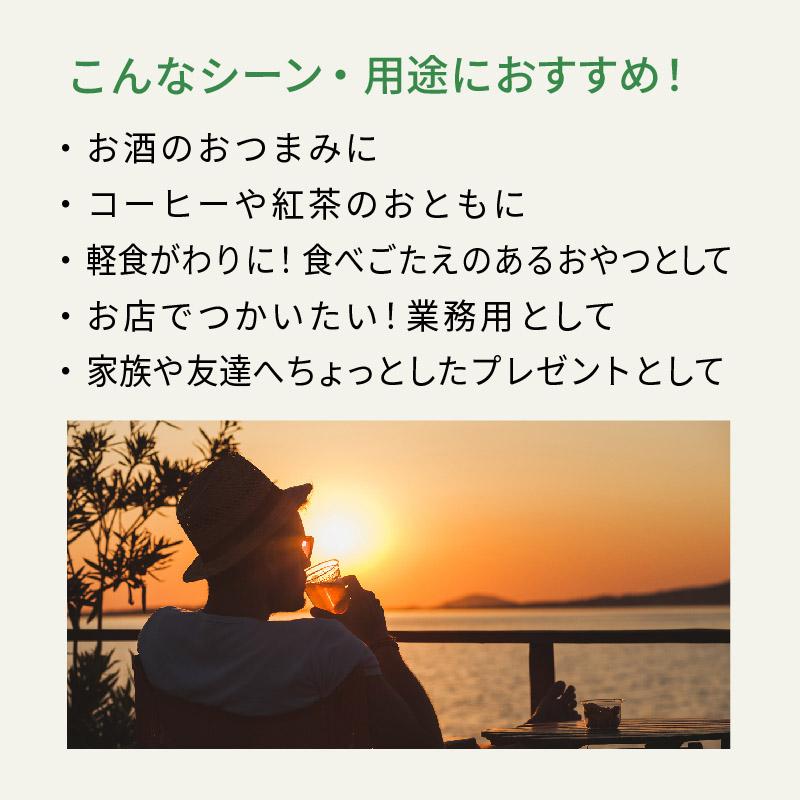 こんなシーン・用途におすすめ！

・お酒のおつまみに
・コーヒーや紅茶のおともに
・軽食がわりに！食べごたえのあるおやつとして
・お店でつかいたい！業務用として
・家族や友達へちょっとしたプレゼントとして